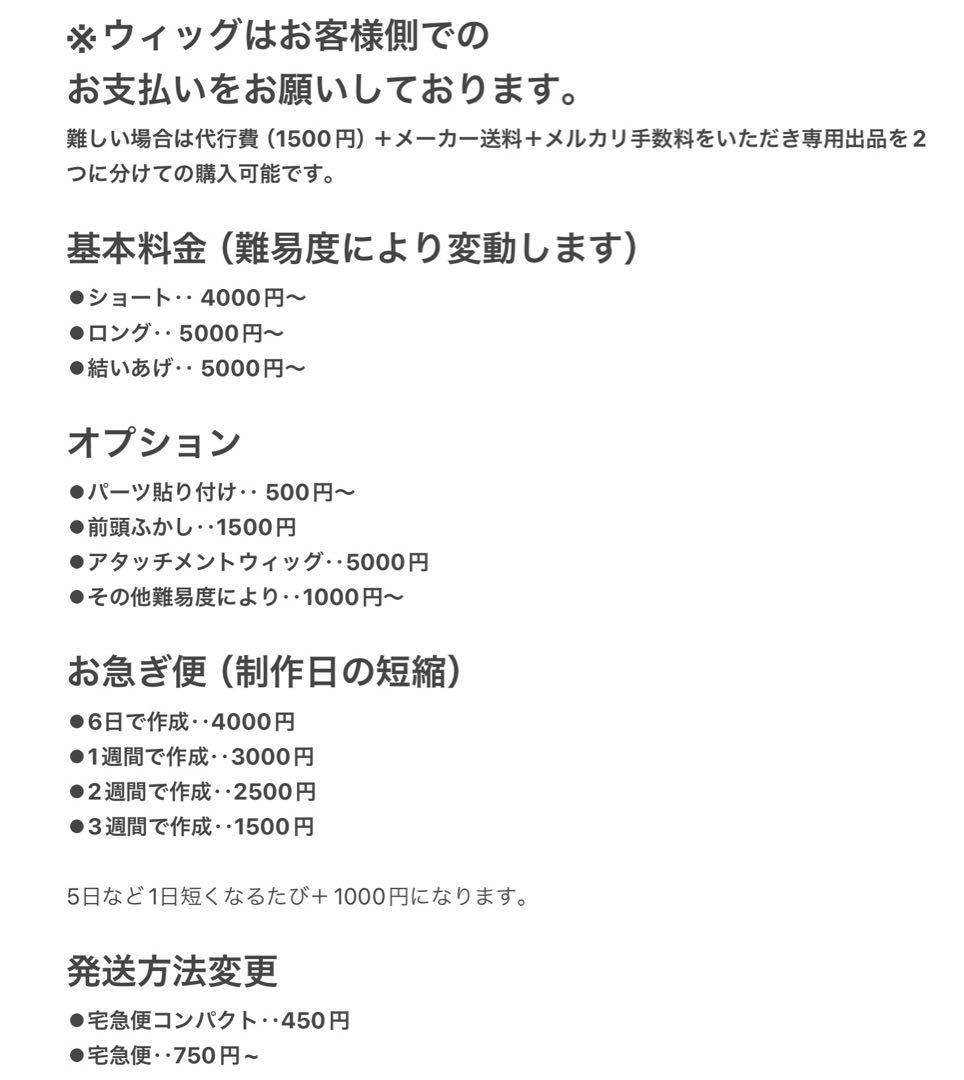 ※ウィッグはお客様側での
お支払いをお願いしております。

難しい場合は代行費（1500円）＋メーカー送料＋メルカリ手数料をいただき専用出品を2つに分けての購入可能です。

基本料金（難易度により変動します）

●ショート‥ 4000円〜
●ロング‥ 5000円〜
●結いあげ‥ 5000円〜

オプション

●パーツ貼り付け‥ 500円〜
●前頭ふかし‥1500円
●アタッチメントウィッグ‥5000円
●その他難易度により‥1000円〜

お急ぎ便（制作日の短縮）

●6日で作成‥4000円
●1週間で作成‥3000円
●2週間で作成‥2500円
●3週間で作成‥1500円

5日など1日短くなるたび＋1000円になります。

発送方法変更

●宅急便コンパクト‥450円
●宅急便‥750円~